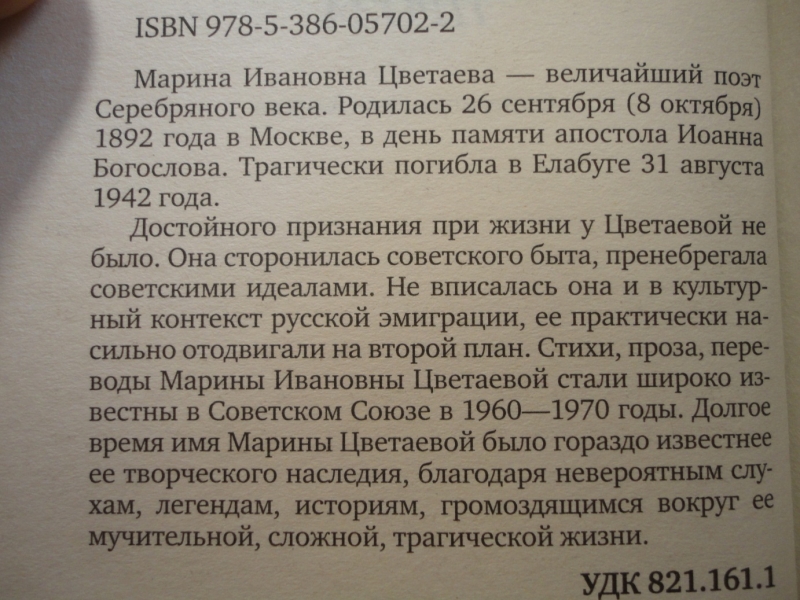 ISBN 978-5-386-05702-2

Марина Ивановна Цветаева — величайший поэт Серебряного века. Родилась 26 сентября (8 октября) 1892 года в Москве, в день памяти апостола Иоанна Богослова. Трагически погибла в Елабуге 31 августа 1942 года.

Достойного признания при жизни у Цветаевой не было. Она сторонилась советского быта, пренебрегала советскими идеалами. Не вписалась она и в культурный контекст русской эмиграции, ее практически насильно отодвигали на второй план. Стихи, проза, переводы Марины Ивановны Цветаевой стали широко известны в Советском Союзе в 1960—1970 годы. Долгое время имя Марины Цветаевой было гораздо известнее ее творческого наследия, благодаря невероятным слухам, легендам, историям, громоздящимся вокруг ее мучительной, сложной, трагической жизни.

УДК 821.161.1